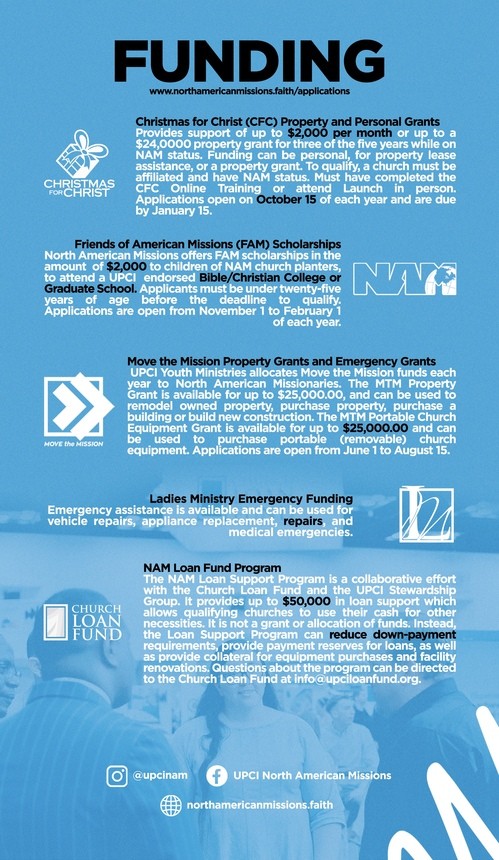 FUNDING
www.northamericanmissions.faith/applications

CHRISTMAS FOR CHRIST

Christmas for Christ (CFC) Property and Personal Grants
Provides support of up to $2,000 per month or up to a $24,0000 property grant for three of the five years while on NAM status. Funding can be personal, for property lease assistance, or a property grant. To qualify, a church must be affiliated and have NAM status. Must have completed the CFC Online Training or attend Launch in person. Applications open on October 15 of each year and are due by January 15.

Friends of American Missions (FAM) Scholarships
North American Missions offers FAM scholarships in the amount of $2,000 to children of NAM church planters, to attend a UPCI endorsed Bible/Christian College or Graduate School. Applicants must be under twenty-five years of age before the deadline to qualify. Applications are open from November 1 to February 1 of each year.

NAM

MOVE the MISSION

Move the Mission Property Grants and Emergency Grants
UPCI Youth Ministries allocates Move the Mission funds each year to North American Missionaries. The MTM Property Grant is available for up to $25,000.00, and can be used to remodel owned property, purchase property, purchase a building or build new construction. The MTM Portable Church Equipment Grant is available for up to $25,000.00 and can be used to purchase portable (removable) church equipment. Applications are open from June 1 to August 15.

Ladies Ministry Emergency Funding
Emergency assistance is available and can be used for vehicle repairs, appliance replacement, repairs, and medical emergencies.

CHURCH LOAN FUND

NAM Loan Fund Program
The NAM Loan Support Program is a collaborative effort with the Church Loan Fund and the UPCI Stewardship Group. It provides up to $50,000 in loan support which allows qualifying churches to use their cash for other necessities. It is not a grant or allocation of funds. Instead, the Loan Support Program can reduce down-payment requirements, provide payment reserves for loans, as well as provide collateral for equipment purchases and facility renovations. Questions about the program can be directed to the Church Loan Fund at info@upciloanfund.org.

@upcinam
UPCI North American Missions
northamericanmissions.faith